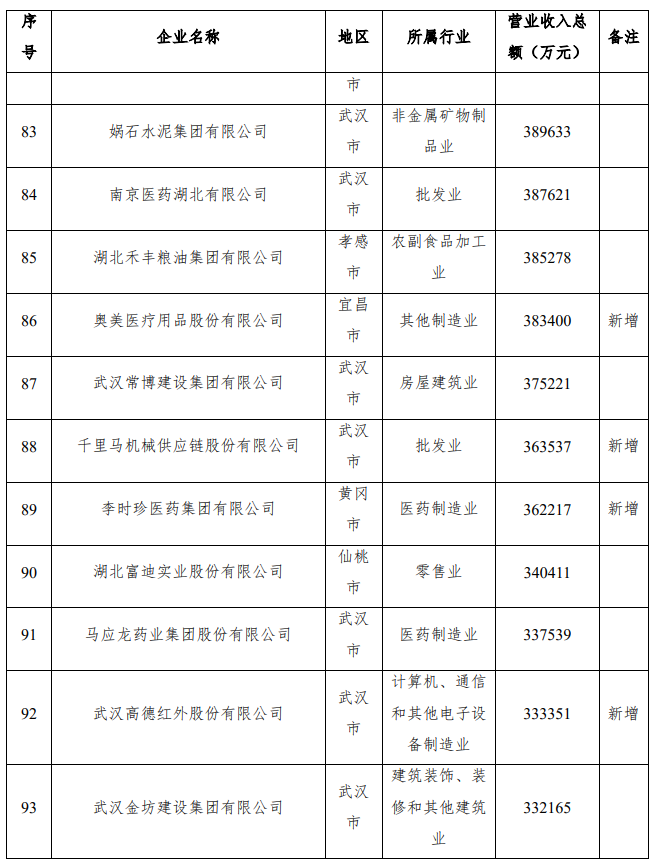 | 序号 | 企业名称 | 地区 | 所属行业 | 营业收入总额（万元） | 备注 |
|---|---|---|---|---|---|
| | | 市 | | | |
| 83 | 娲石水泥集团有限公司 | 武汉市 | 非金属矿物制品业 | 389633 | |
| 84 | 南京医药湖北有限公司 | 武汉市 | 批发业 | 387621 | |
| 85 | 湖北禾丰粮油集团有限公司 | 孝感市 | 农副食品加工业 | 385278 | |
| 86 | 奥美医疗用品股份有限公司 | 宜昌市 | 其他制造业 | 383400 | 新增 |
| 87 | 武汉常博建设集团有限公司 | 武汉市 | 房屋建筑业 | 375221 | |
| 88 | 千里马机械供应链股份有限公司 | 武汉市 | 批发业 | 363537 | 新增 |
| 89 | 李时珍医药集团有限公司 | 黄冈市 | 医药制造业 | 362217 | 新增 |
| 90 | 湖北富迪实业股份有限公司 | 仙桃市 | 零售业 | 340411 | |
| 91 | 马应龙药业集团股份有限公司 | 武汉市 | 医药制造业 | 337539 | |
| 92 | 武汉高德红外股份有限公司 | 武汉市 | 计算机、通信和其他电子设备制造业 | 333351 | 新增 |
| 93 | 武汉金坊建设集团有限公司 | 武汉市 | 建筑装饰、装修和其他建筑业 | 332165 | |